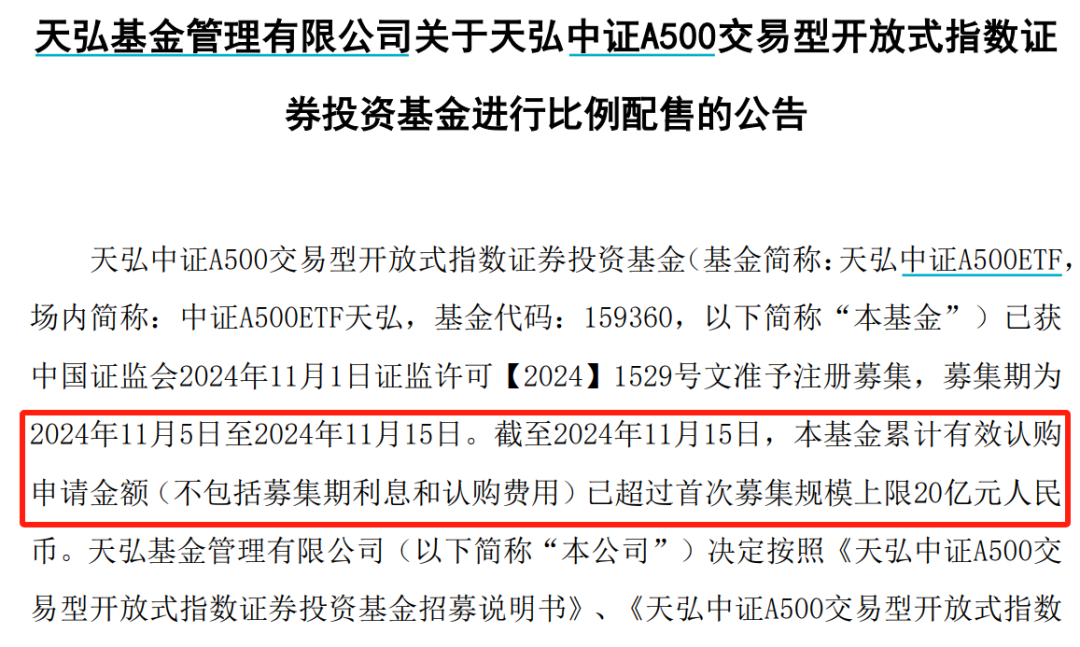 天弘基金管理有限公司关于天弘中证A500交易型开放式指数证券投资基金进行比例配售的公告

天弘中证A500交易型开放式指数证券投资基金（基金简称：天弘中证A500ETF，场内简称：中证A500ETF天弘，基金代码：159360，以下简称“本基金”）已获中国证监会2024年11月1日证监许可【2024】1529号文准予注册募集，募集期为2024年11月5日至2024年11月15日。截至2024年11月15日，本基金累计有效认购申请金额（不包括募集期利息和认购费用）已超过首次募集规模上限20亿元人民币。天弘基金管理有限公司（以下简称“本公司”）决定按照《天弘中证A500交易型开放式指数证券投资基金招募说明书》、《天弘中证A500交易型开放式指数